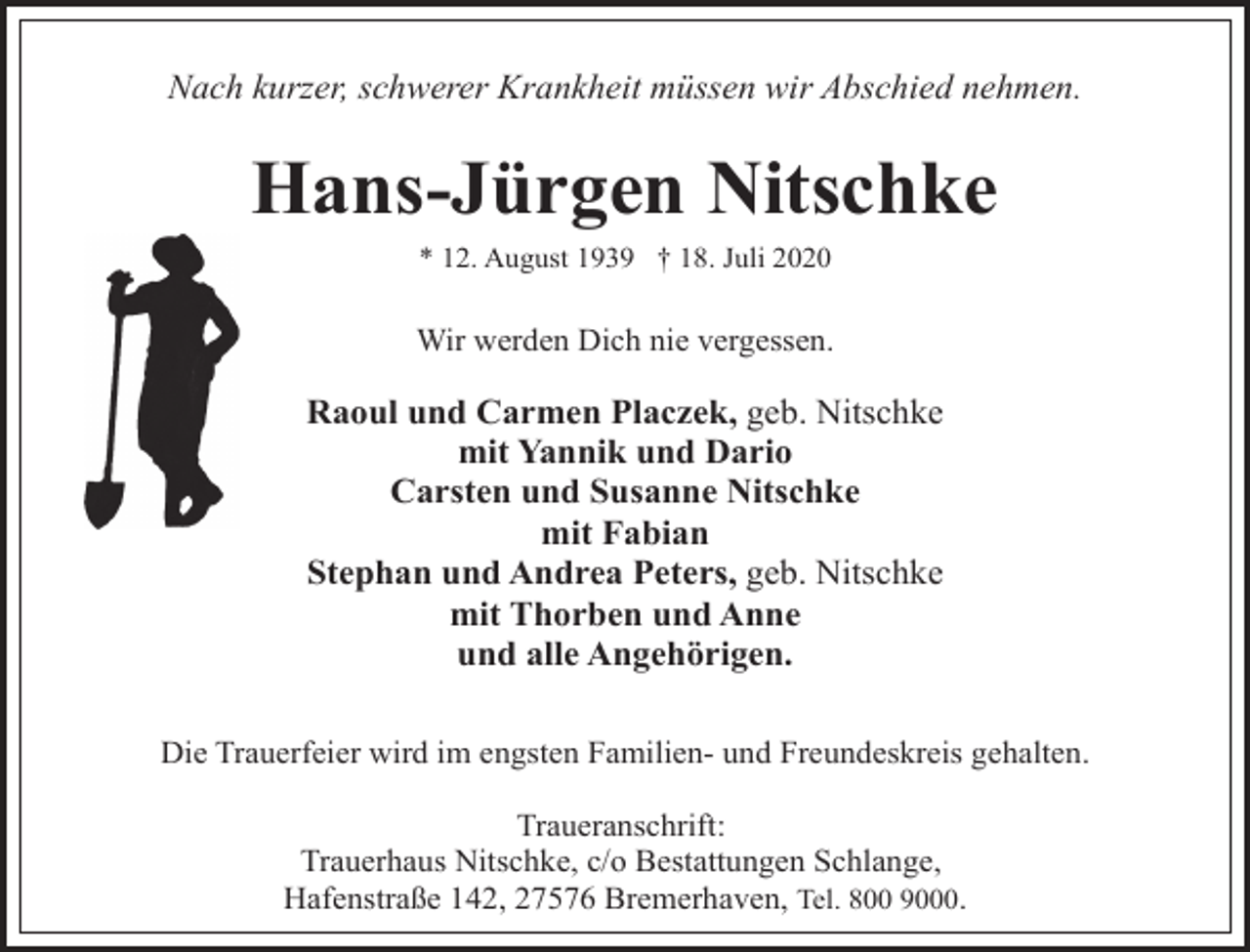 Nach kurzer, schwerer Krankheit müssen wir Abschied nehmen.

Hans-Jürgen Nitschke

* 12. August 1939 † 18. Juli 2020

Wir werden Dich nie vergessen.

Raoul und Carmen Placzek, geb. Nitschke
mit Yannik und Dario
Carsten und Susanne Nitschke
mit Fabian
Stephan und Andrea Peters, geb. Nitschke
mit Thorben und Anne
und alle Angehörigen.

Die Trauerfeier wird im engsten Familien- und Freundeskreis gehalten.

Traueranschrift:
Trauerhaus Nitschke, c/o Bestattungen Schlange,
Hafenstraße 142, 27576 Bremerhaven, Tel. 800 9000.